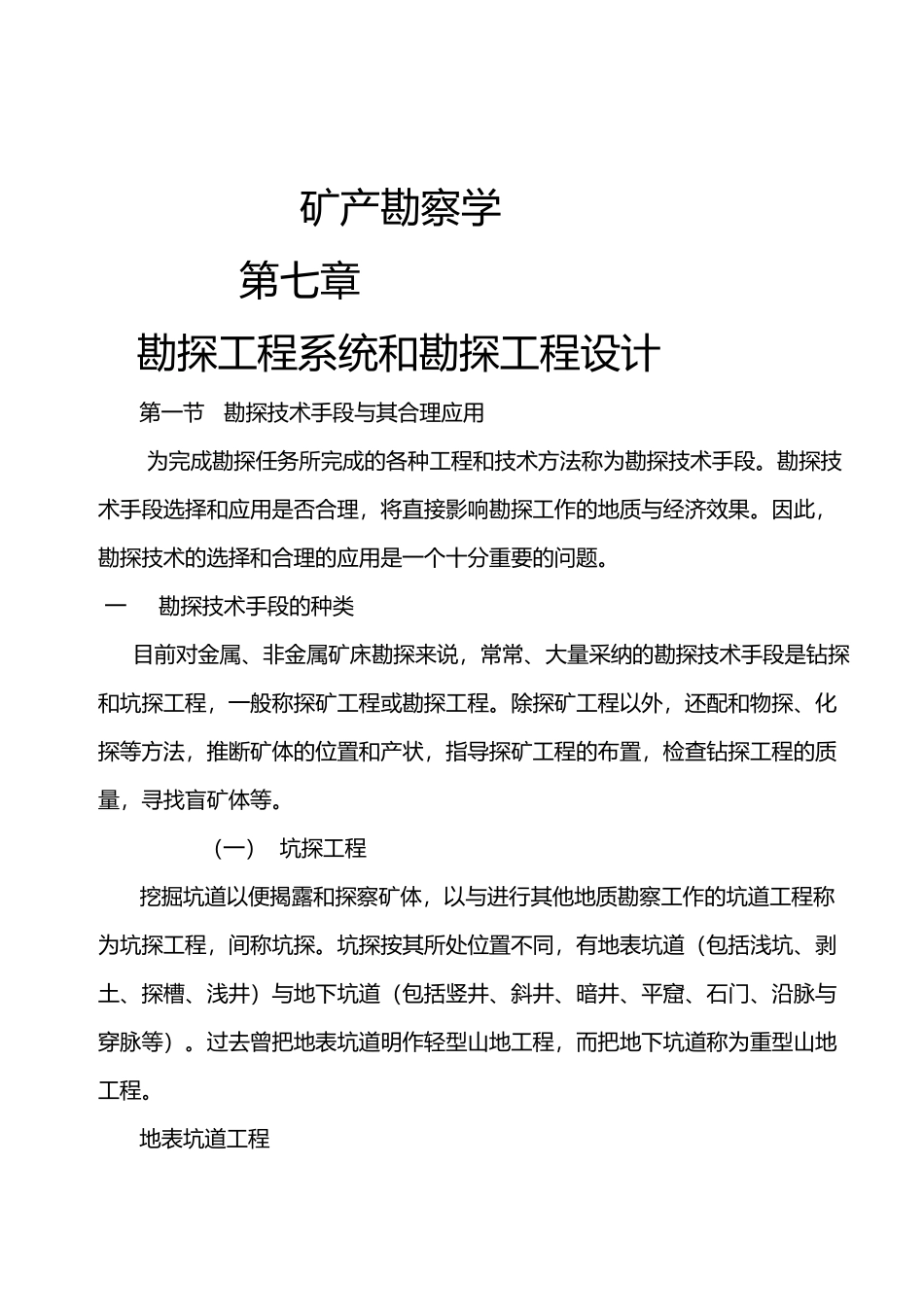 矿产勘察学

第七章

勘探工程系统和勘探工程设计

第一节 勘探技术手段与其合理应用

为完成勘探任务所完成的各种工程和技术方法称为勘探技术手段。勘探技术手段选择和应用是否合理，将直接影响勘探工作的地质与经济效果。因此，勘探技术的选择和合理的应用是一个十分重要的问题。

一 勘探技术手段的种类

目前对金属、非金属矿床勘探来说，常常、大量采纳的勘探技术手段是钻探和坑探工程，一般称探矿工程或勘探工程。除探矿工程以外，还配和物探、化探等方法，推断矿体的位置和产状，指导探矿工程的布置，检查钻探工程的质量，寻找盲矿体等。

(一) 坑探工程

挖掘坑道以便揭露和探察矿体，以与进行其他地质勘察工作的坑道工程称为坑探工程，间称坑探。坑探按其所处位置不同，有地表坑道（包括浅坑、剥土、探槽、浅井）与地下坑道（包括竖井、斜井、暗井、平窟、石门、沿脉与穿脉等）。过去曾把地表坑道明作轻型山地工程，而把地下坑道称为重型山地工程。

地表坑道工程